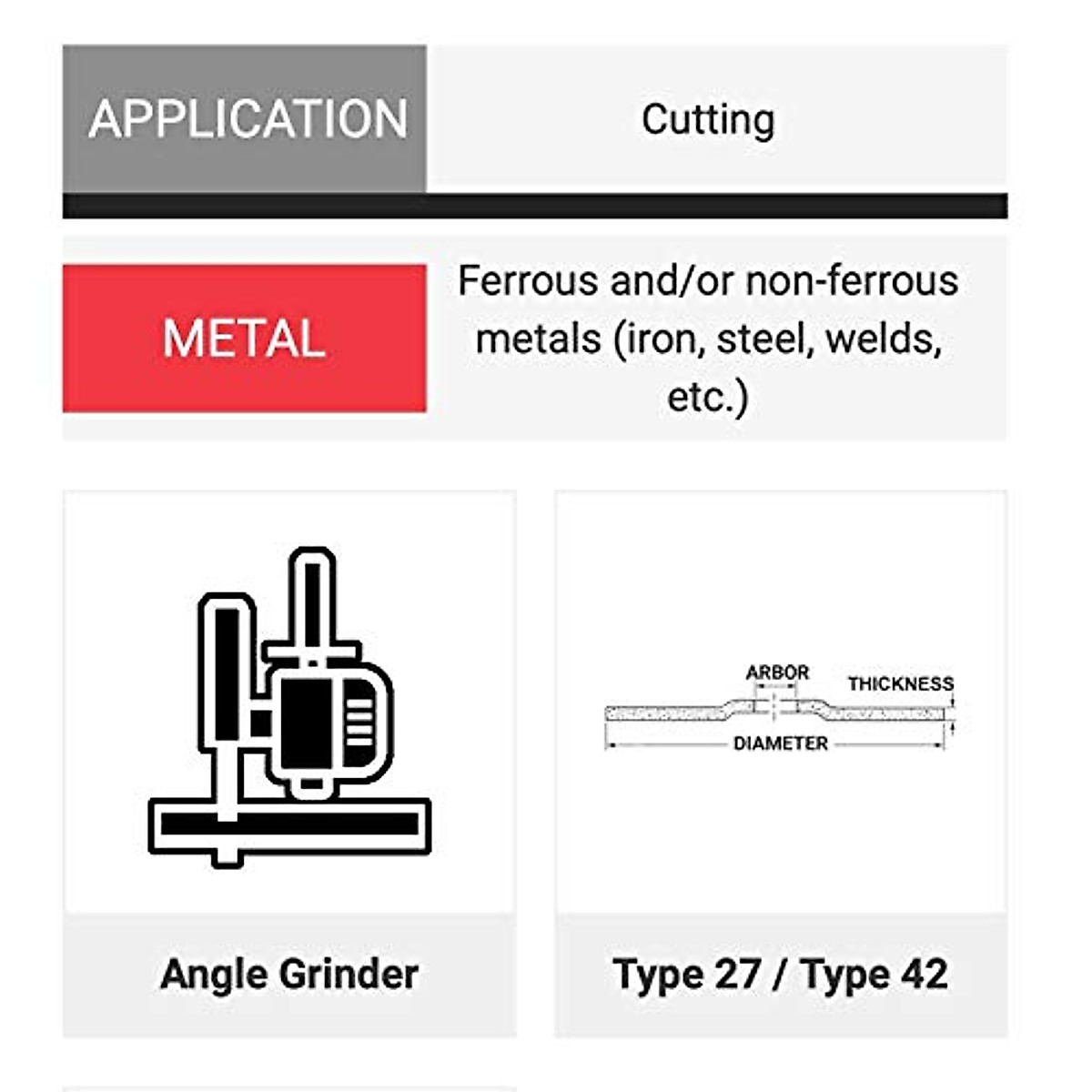 APPLICATION

Cutting

METAL

Ferrous and/or non-ferrous metals (iron, steel, welds, etc.)

Angle Grinder

ARBOR

THICKNESS

DIAMETER

Type 27 / Type 42